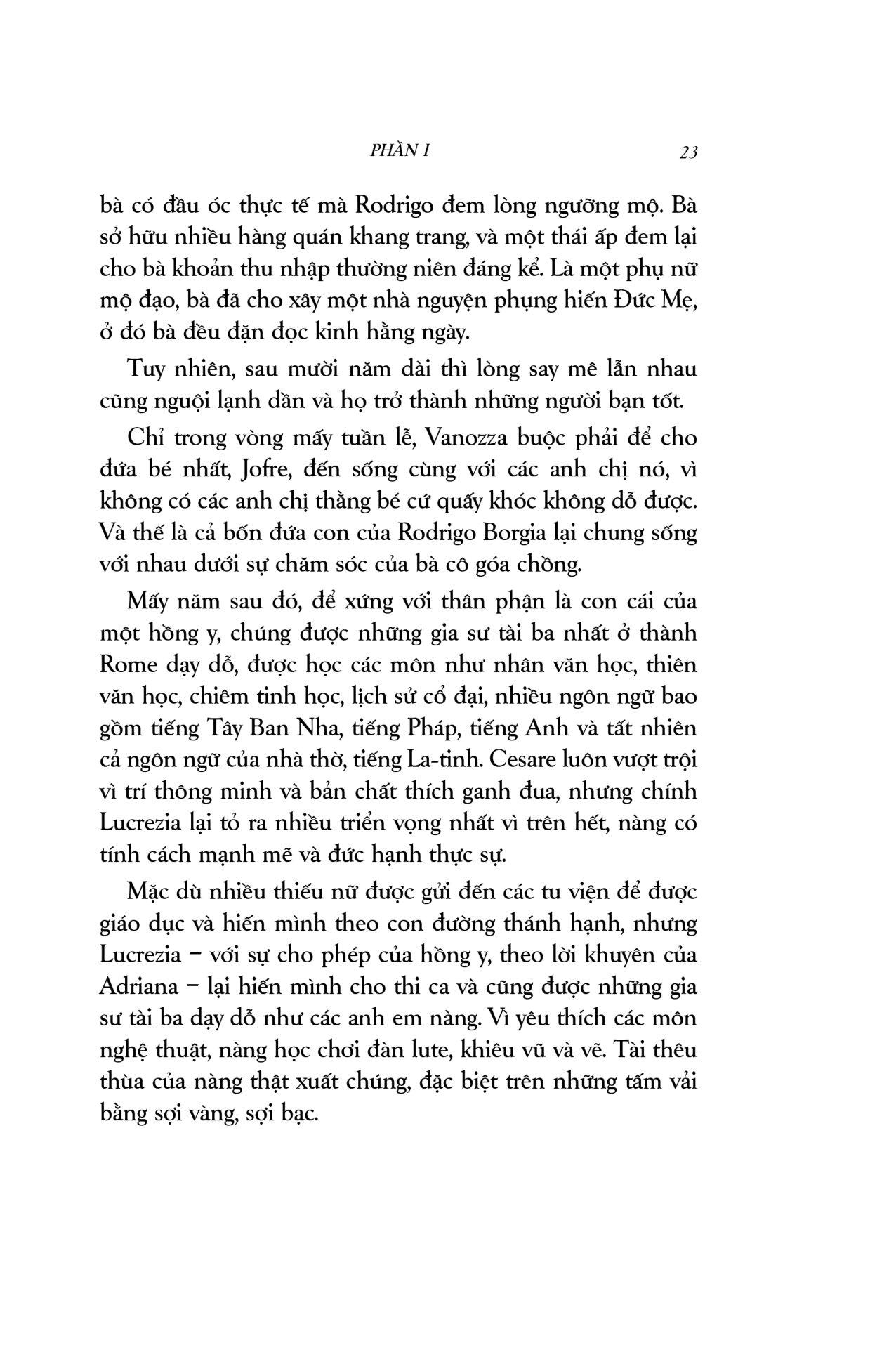 PHẦN I 23

bà có đầu óc thực tế mà Rodrigo đem lòng ngưỡng mộ. Bà sở hữu nhiều hàng quán khang trang, và một thái ấp đem lại cho bà khoản thu nhập thường niên đáng kể. Là một phụ nữ mộ đạo, bà đã cho xây một nhà nguyện phụng hiến Đức Mẹ, ở đó bà đều đặn đọc kinh hằng ngày.

Tuy nhiên, sau mười năm dài thì lòng say mê lẫn nhau cũng nguội lạnh dần và họ trở thành những người bạn tốt.

Chỉ trong vòng mấy tuần lễ, Vanozza buộc phải để cho đứa bé nhất, Jofre, đến sống cùng với các anh chị nó, vì không có các anh chị thằng bé cứ quấy khóc không dỗ được. Và thế là cả bốn đứa con của Rodrigo Borgia lại chung sống với nhau dưới sự chăm sóc của bà cô góa chồng.

Mấy năm sau đó, để xứng với thân phận là con cái của một hồng y, chúng được những gia sư tài ba nhất ở thành Rome dạy dỗ, được học các môn như nhân văn học, thiên văn học, chiêm tinh học, lịch sử cổ đại, nhiều ngôn ngữ bao gồm tiếng Tây Ban Nha, tiếng Pháp, tiếng Anh và tất nhiên cả ngôn ngữ của nhà thờ, tiếng La-tinh. Cesare luôn vượt trội vì trí thông minh và bản chất thích ganh đua, nhưng chính Lucrezia lại tỏ ra nhiều triển vọng nhất vì trên hết, nàng có tính cách mạnh mẽ và đức hạnh thực sự.

Mặc dù nhiều thiếu nữ được gửi đến các tu viện để được giáo dục và hiến mình theo con đường thánh hạnh, nhưng Lucrezia – với sự cho phép của hồng y, theo lời khuyên của Adriana – lại hiến mình cho thi ca và cũng được những gia sư tài ba dạy dỗ như các anh em nàng. Vì yêu thích các môn nghệ thuật, nàng học chơi đàn lute, khiêu vũ và vẽ. Tài thêu thùa của nàng thật xuất chúng, đặc biệt trên những tấm vải bằng sợi vàng, sợi bạc.